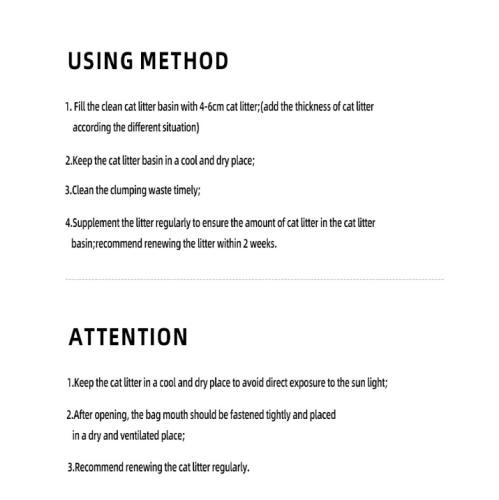 USING METHOD

1. Fill the clean cat litter basin with 4-6cm cat litter;(add the thickness of cat litter according the different situation)

2.Keep the cat litter basin in a cool and dry place;

3.Clean the clumping waste timely;

4.Supplement the litter regularly to ensure the amount of cat litter in the cat litter basin;recommend renewing the litter within 2 weeks.

ATTENTION

1.Keep the cat litter in a cool and dry place to avoid direct exposure to the sun light;

2.After opening, the bag mouth should be fastened tightly and placed in a dry and ventilated place;

3.Recommend renewing the cat litter regularly.